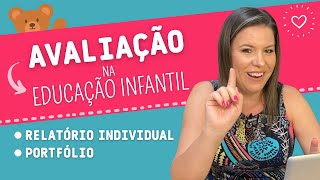 AVALIAÇÃO
NA
EDUCAÇÃO INFANTIL

• RELATÓRIO INDIVIDUAL
• PORTFÓLIO